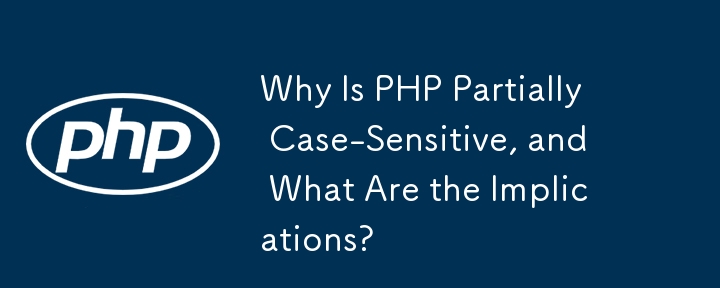 php

Why Is PHP Partially Case-Sensitive, and What Are the Implications?